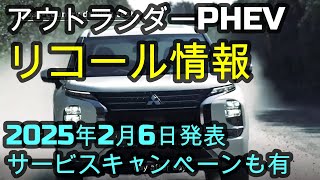 アウトランダーPHEV
リコール情報
2025年2月6日発表
サービスキャンペーンも有